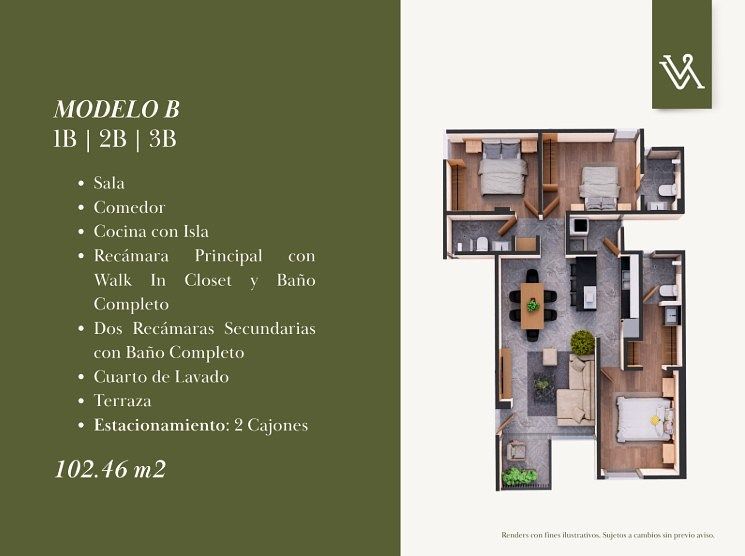 MODELO B
1B | 2B | 3B

• Sala
• Comedor
• Cocina con Isla
• Recámara Principal con Walk In Closet y Baño Completo
• Dos Recámaras Secundarias con Baño Completo
• Cuarto de Lavado
• Terraza
• Estacionamiento: 2 Cajones

102.46 m2

Renders con fines ilustrativos. Sujetos a cambios sin previo aviso.